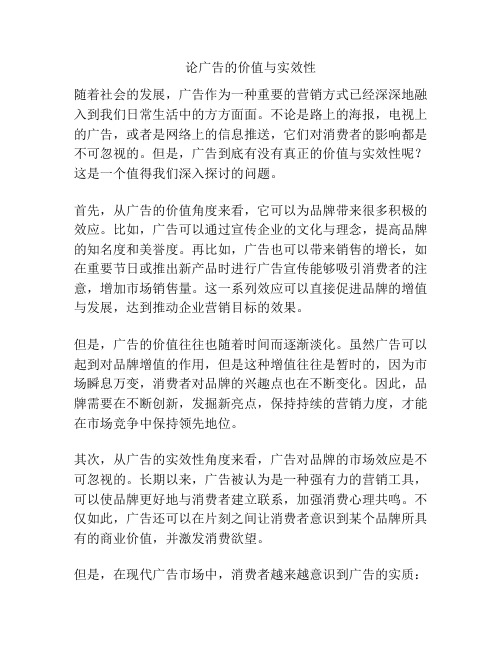 论广告的价值与实效性

随着社会的发展，广告作为一种重要的营销方式已经深深地融入到我们日常生活中的方方面面。不论是路上的海报，电视上的广告，或者是网络上的信息推送，它们对消费者的影响都是不可忽视的。但是，广告到底有没有真正的价值与实效性呢？这是一个值得我们深入探讨的问题。

首先，从广告的价值角度来看，它可以为品牌带来很多积极的效应。比如，广告可以通过宣传企业的文化与理念，提高品牌的知名度和美誉度。再比如，广告也可以带来销售的增长，如在重要节日或推出新产品时进行广告宣传能够吸引消费者的注意，增加市场销售量。这一系列效应可以直接促进品牌的增值与发展，达到推动企业营销目标的效果。

但是，广告的价值往往也随着时间而逐渐淡化。虽然广告可以起到对品牌增值的作用，但是这种增值往往是暂时的，因为市场瞬息万变，消费者对品牌的兴趣点也在不断变化。因此，品牌需要在不断创新，发掘新亮点，保持持续的营销力度，才能在市场竞争中保持领先地位。

其次，从广告的实效性角度来看，广告对品牌的市场效应是不可忽视的。长期以来，广告被认为是一种强有力的营销工具，可以使品牌更好地与消费者建立联系，加强消费心理共鸣。不仅如此，广告还可以在片刻之间让消费者意识到某个品牌所具有的商业价值，并激发消费欲望。

但是，在现代广告市场中，消费者越来越意识到广告的实质：